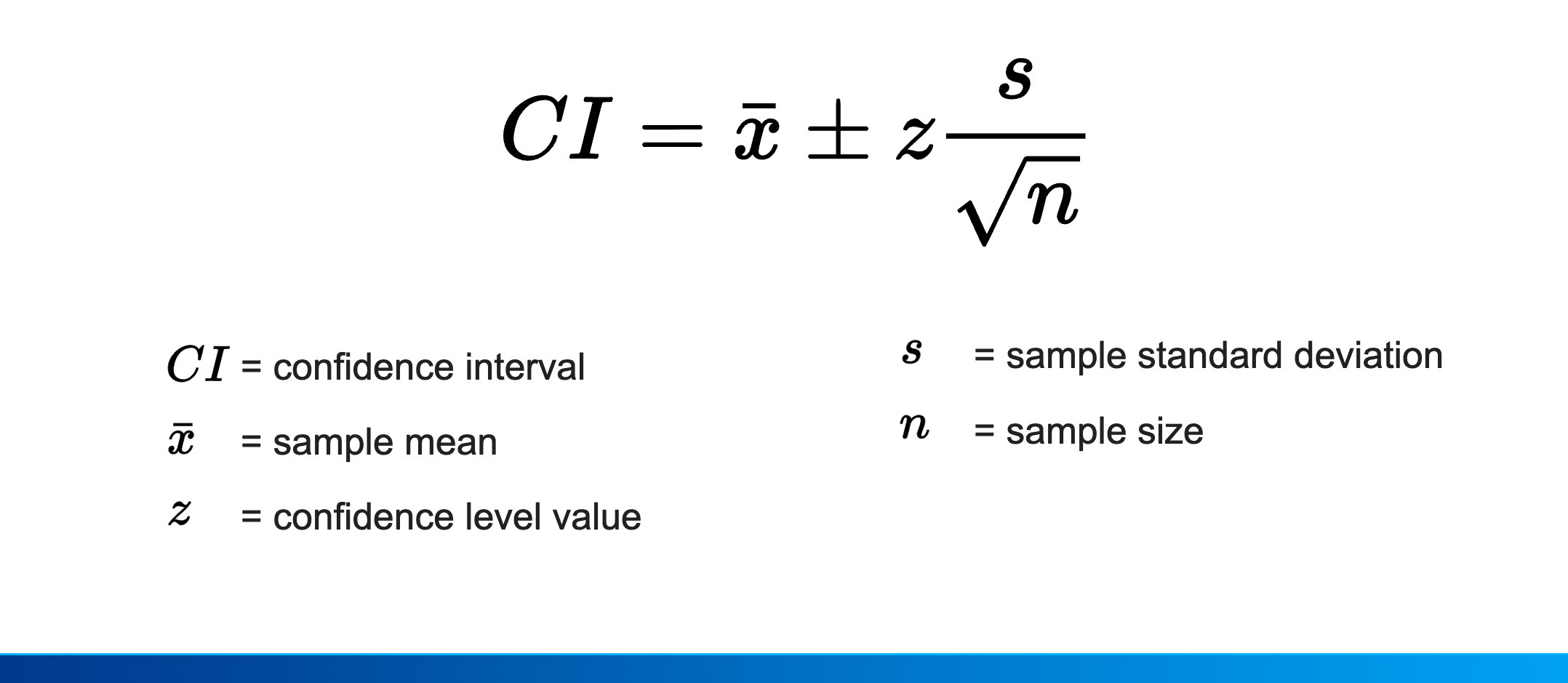 $CI = \bar{x} \pm z\frac{s}{\sqrt{n}}$

$CI$ = confidence interval

$\bar{x}$ = sample mean

$z$ = confidence level value

$s$ = sample standard deviation

$n$ = sample size